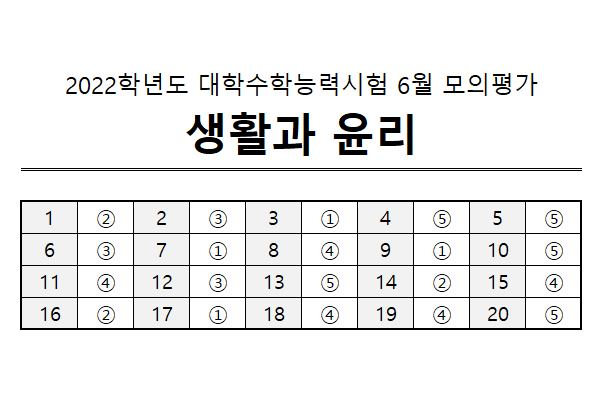 2022학년도 대학수학능력시험 6월 모의평가

생활과 윤리

| 1 | ② | 2 | ③ | 3 | ① | 4 | ⑤ | 5 | ⑤ |
|---|---|---|---|---|---|---|---|---|---|
| 6 | ③ | 7 | ① | 8 | ④ | 9 | ① | 10 | ⑤ |
| 11 | ④ | 12 | ③ | 13 | ⑤ | 14 | ② | 15 | ④ |
| 16 | ② | 17 | ① | 18 | ④ | 19 | ④ | 20 | ⑤ |